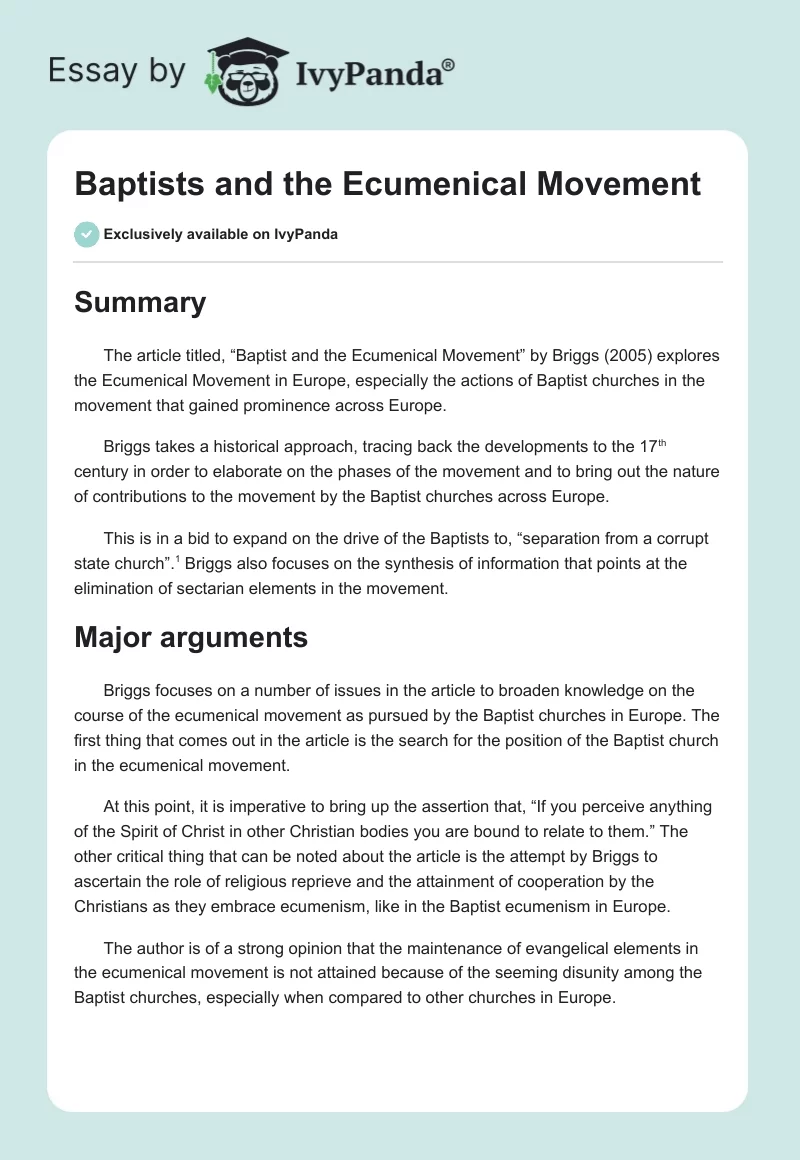 Essay by IvyPanda®

Baptists and the Ecumenical Movement

Exclusively available on IvyPanda

Summary

The article titled, “Baptist and the Ecumenical Movement” by Briggs (2005) explores the Ecumenical Movement in Europe, especially the actions of Baptist churches in the movement that gained prominence across Europe.

Briggs takes a historical approach, tracing back the developments to the 17$^{th}$ century in order to elaborate on the phases of the movement and to bring out the nature of contributions to the movement by the Baptist churches across Europe.

This is in a bid to expand on the drive of the Baptists to, “separation from a corrupt state church”.$^{1}$ Briggs also focuses on the synthesis of information that points at the elimination of sectarian elements in the movement.

Major arguments

Briggs focuses on a number of issues in the article to broaden knowledge on the course of the ecumenical movement as pursued by the Baptist churches in Europe. The first thing that comes out in the article is the search for the position of the Baptist church in the ecumenical movement.

At this point, it is imperative to bring up the assertion that, “If you perceive anything of the Spirit of Christ in other Christian bodies you are bound to relate to them.” The other critical thing that can be noted about the article is the attempt by Briggs to ascertain the role of religious reprieve and the attainment of cooperation by the Christians as they embrace ecumenism, like in the Baptist ecumenism in Europe.

The author is of a strong opinion that the maintenance of evangelical elements in the ecumenical movement is not attained because of the seeming disunity among the Baptist churches, especially when compared to other churches in Europe.